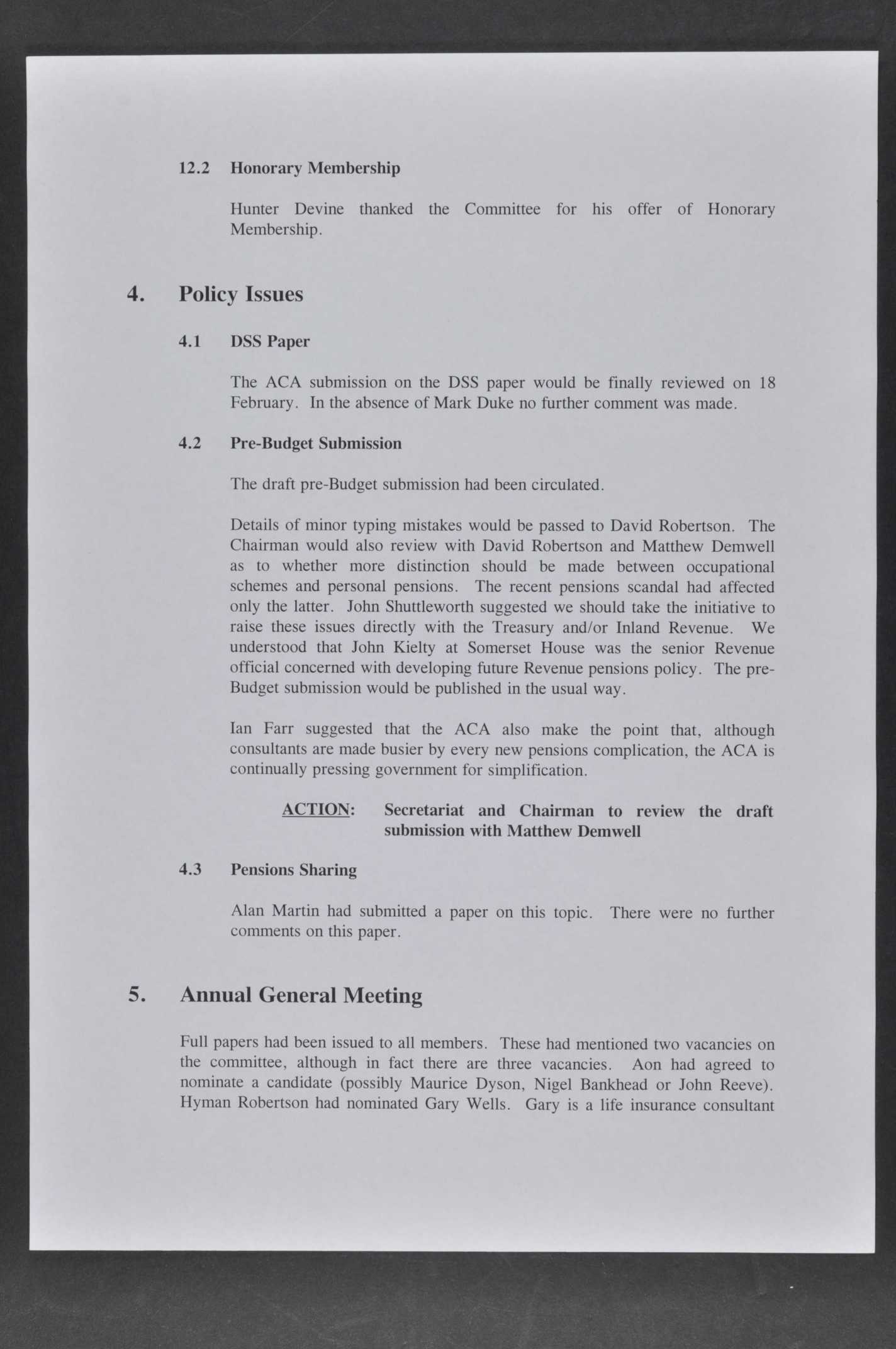 12.2 Honorary Membership

Hunter Devine thanked the Committee for his offer of Honorary Membership.

4. Policy Issues

4.1 DSS Paper

The ACA submission on the DSS paper would be finally reviewed on 18 February. In the absence of Mark Duke no further comment was made.

4.2 Pre-Budget Submission

The draft pre-Budget submission had been circulated.

Details of minor typing mistakes would be passed to David Robertson. The Chairman would also review with David Robertson and Matthew Demwell as to whether more distinction should be made between occupational schemes and personal pensions. The recent pensions scandal had affected only the latter. John Shuttleworth suggested we should take the initiative to raise these issues directly with the Treasury and/or Inland Revenue. We understood that John Kielty at Somerset House was the senior Revenue official concerned with developing future Revenue pensions policy. The pre-Budget submission would be published in the usual way.

Ian Farr suggested that the ACA also make the point that, although consultants are made busier by every new pensions complication, the ACA is continually pressing government for simplification.

ACTION: Secretariat and Chairman to review the draft submission with Matthew Demwell

4.3 Pensions Sharing

Alan Martin had submitted a paper on this topic. There were no further comments on this paper.

5. Annual General Meeting

Full papers had been issued to all members. These had mentioned two vacancies on the committee, although in fact there are three vacancies. Aon had agreed to nominate a candidate (possibly Maurice Dyson, Nigel Bankhead or John Reeve). Hyman Robertson had nominated Gary Wells. Gary is a life insurance consultant